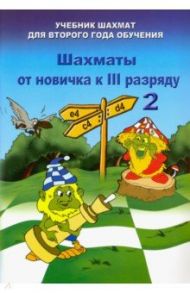 УЧЕБНИК ШАХМАТ
ДЛЯ ВТОРОГО ГОДА ОБУЧЕНИЯ

Шахматы
от новичка к III разряду

2

e4
c4
d4